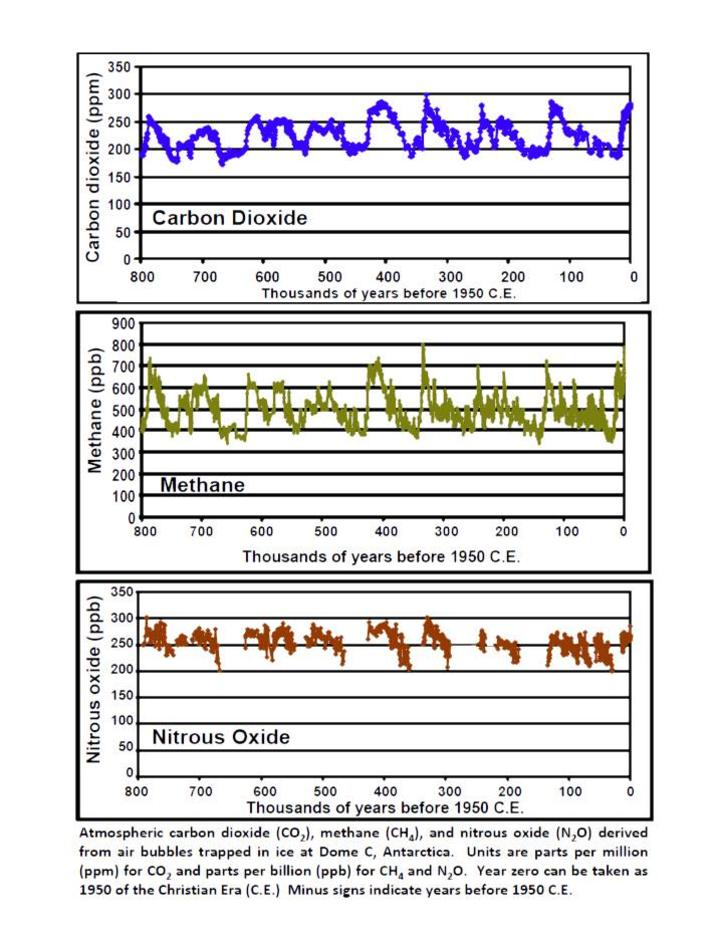 Carbon dioxide (ppm)
350
300
250
200
150
100
50
0
Carbon Dioxide
800 700 600 500 400 300 200 100 0
Thousands of years before 1950 C.E.

Methane (ppb)
900
800
700
600
500
400
300
200
100
0
Methane
800 700 600 500 400 300 200 100 0
Thousands of years before 1950 C.E.

Nitrous oxide (ppb)
350
300
250
200
150
100
50
0
Nitrous Oxide
800 700 600 500 400 300 200 100 0
Thousands of years before 1950 C.E.

Atmospheric carbon dioxide ($CO_2$), methane ($CH_4$), and nitrous oxide ($N_2O$) derived from air bubbles trapped in ice at Dome C, Antarctica. Units are parts per million (ppm) for $CO_2$ and parts per billion (ppb) for $CH_4$ and $N_2O$. Year zero can be taken as 1950 of the Christian Era (C.E.) Minus signs indicate years before 1950 C.E.